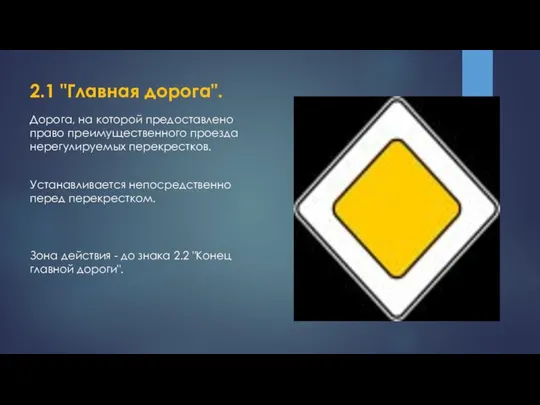 2.1 "Главная дорога".

Дорога, на которой предоставлено право преимущественного проезда нерегулируемых перекрестков.

Устанавливается непосредственно перед перекрестком.

Зона действия - до знака 2.2 "Конец главной дороги".